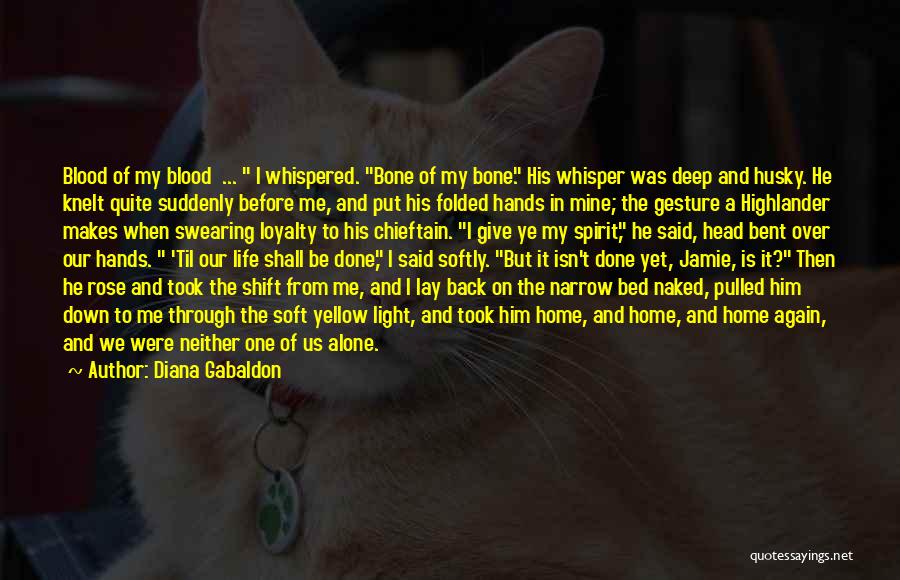 Blood of my blood ... " I whispered. "Bone of my bone." His whisper was deep and husky. He knelt quite suddenly before me, and put his folded hands in mine; the gesture a Highlander makes when swearing loyalty to his chieftain. "I give ye my spirit," he said, head bent over our hands. " 'Til our life shall be done," I said softly. "But it isn't done yet, Jamie, is it?" Then he rose and took the shift from me, and I lay back on the narrow bed naked, pulled him down to me through the soft yellow light, and took him home, and home, and home again, and we were neither one of us alone.

~ Author: Diana Gabaldon

quotessayings.net